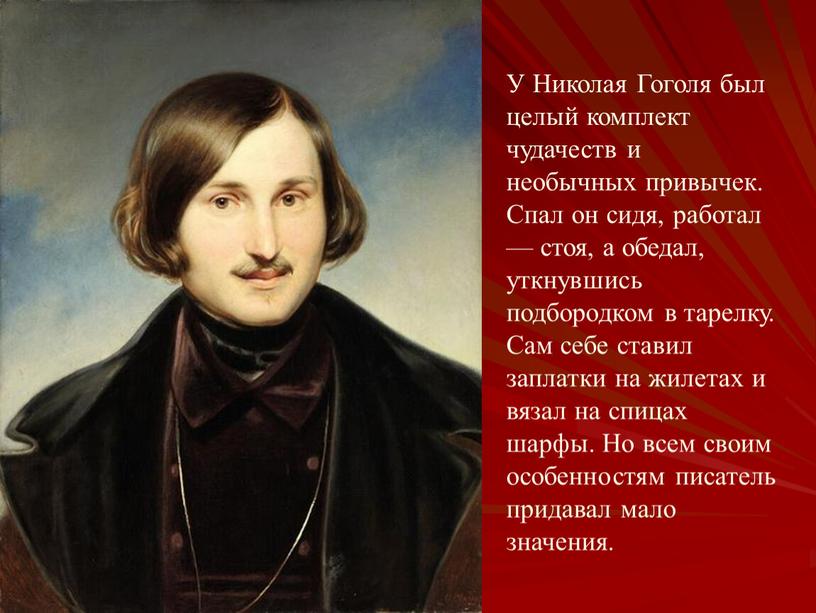 У Николая Гоголя был целый комплект чудачеств и необычных привычек. Спал он сидя, работал — стоя, а обедал, уткнувшись подбородком в тарелку. Сам себе ставил заплатки на жилетах и вязал на спицах шарфы. Но всем своим особенностям писатель придавал мало значения.